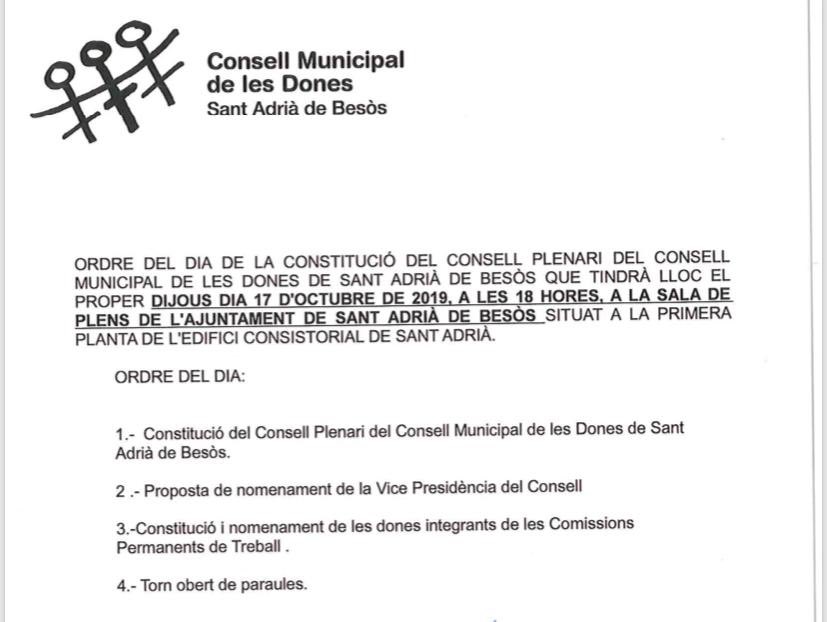 Consell Municipal de les Dones
Sant Adrià de Besòs

ORDRE DEL DIA DE LA CONSTITUCIÓ DEL CONSELL PLENARI DEL CONSELL MUNICIPAL DE LES DONES DE SANT ADRIÀ DE BESÒS QUE TINDRÀ LLOC EL PROPER DIJOUS DIA 17 D'OCTUBRE DE 2019, A LES 18 HORES, A LA SALA DE PLENS DE L'AJUNTAMENT DE SANT ADRIÀ DE BESÒS SITUAT A LA PRIMERA PLANTA DE L'EDIFICI CONSISTORIAL DE SANT ADRIÀ.

ORDRE DEL DIA:

1.- Constitució del Consell Plenari del Consell Municipal de les Dones de Sant Adrià de Besòs.

2 .- Proposta de nomenament de la Vice Presidència del Consell

3.-Constitució i nomenament de les dones integrants de les Comissions Permanents de Treball .

4.- Torn obert de paraules.